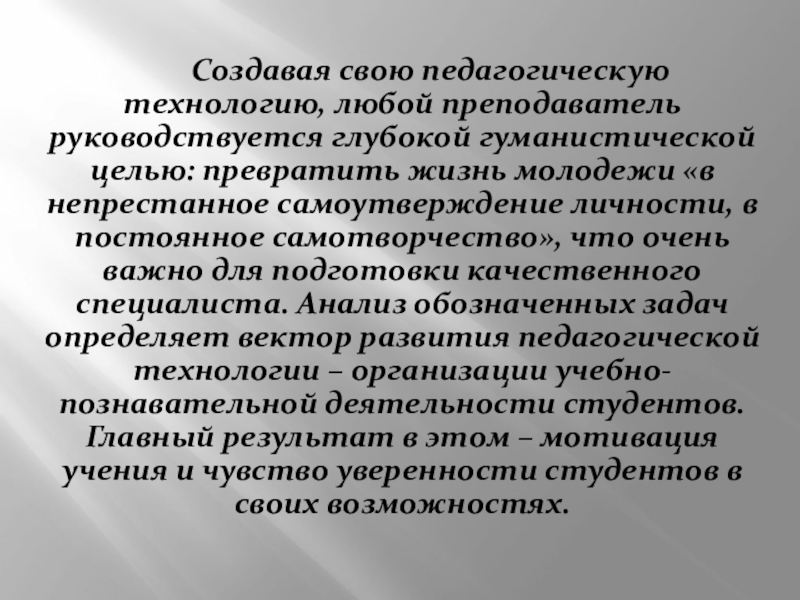 Создавая свою педагогическую технологию, любой преподаватель руководствуется глубокой гуманистической целью: превратить жизнь молодежи «в непрестанное самоутверждение личности, в постоянное самотворчество», что очень важно для подготовки качественного специалиста. Анализ обозначенных задач определяет вектор развития педагогической технологии – организации учебно-познавательной деятельности студентов. Главный результат в этом – мотивация учения и чувство уверенности студентов в своих возможностях.